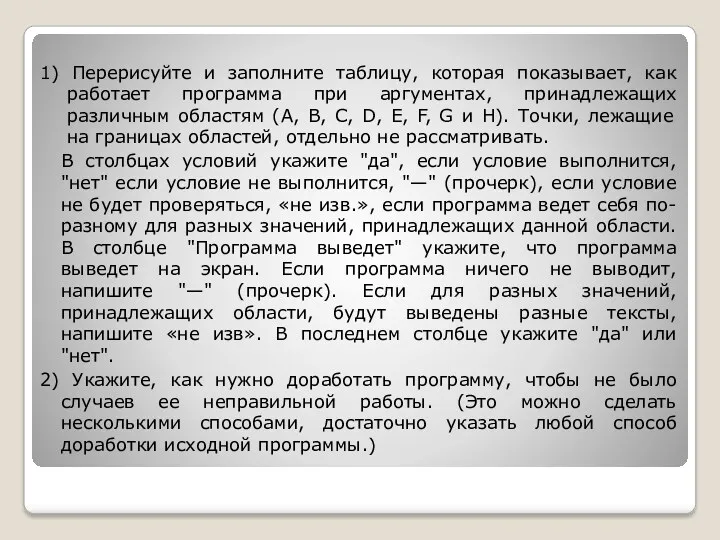 1) Перерисуйте и заполните таблицу, которая показывает, как работает программа при аргументах, принадлежащих различным областям (A, B, C, D, E, F, G и H). Точки, лежащие на границах областей, отдельно не рассматривать.

В столбцах условий укажите "да", если условие выполнится, "нет" если условие не выполнится, "—" (прочерк), если условие не будет проверяться, «не изв.», если программа ведет себя по-разному для разных значений, принадлежащих данной области. В столбце "Программа выведет" укажите, что программа выведет на экран. Если программа ничего не выводит, напишите "—" (прочерк). Если для разных значений, принадлежащих области, будут выведены разные тексты, напишите «не изв». В последнем столбце укажите "да" или "нет".

2) Укажите, как нужно доработать программу, чтобы не было случаев ее неправильной работы. (Это можно сделать несколькими способами, достаточно указать любой способ доработки исходной программы.)